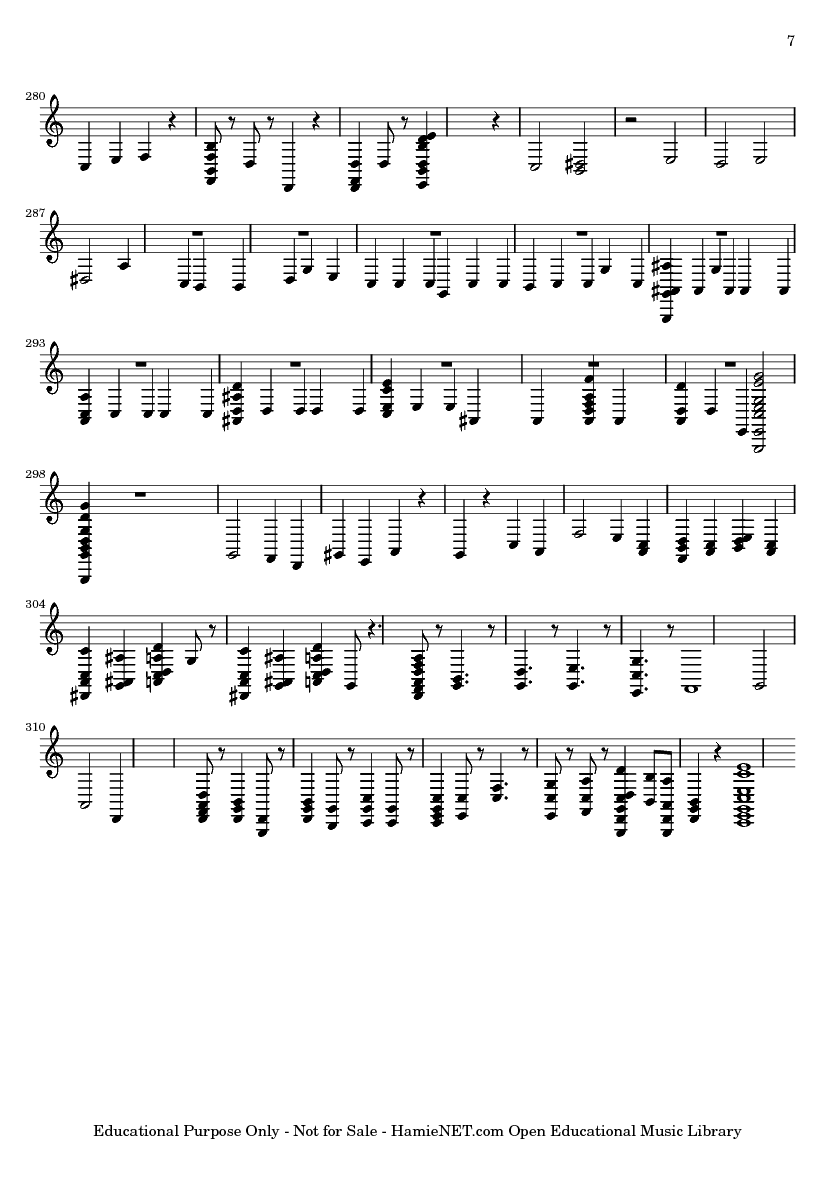 7

280

287

293

298

304

310

Educational Purpose Only - Not for Sale - HamieNET.com Open Educational Music Library